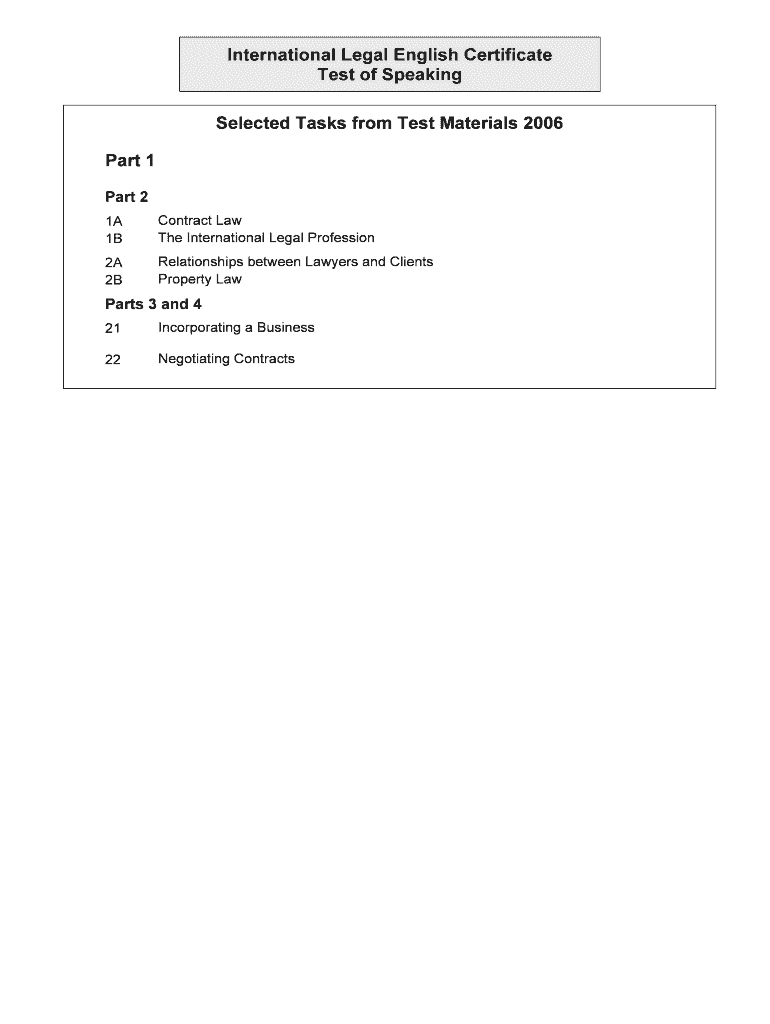 International Legal English Certificate
Test of Speaking

Selected Tasks from Test Materials 2006

Part 1

Part 2

1A Contract Law
1B The International Legal Profession

2A Relationships between Lawyers and Clients
2B Property Law

Parts 3 and 4

21 Incorporating a Business

22 Negotiating Contracts